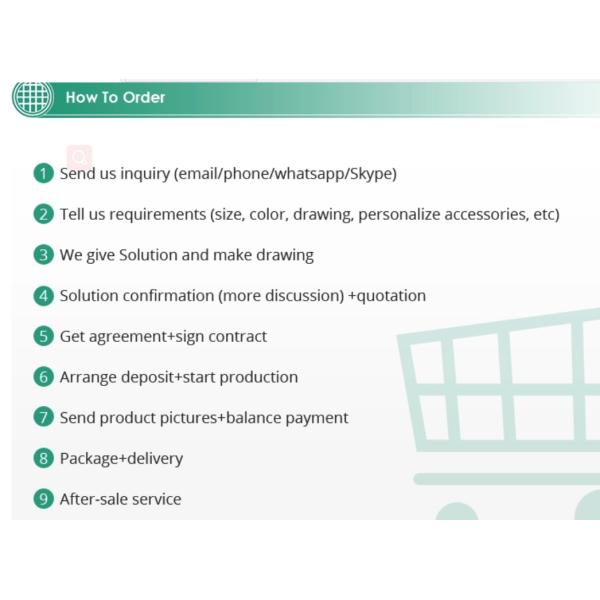 How To Order

1 Send us inquiry (email/phone/whatsapp/Skype)

2 Tell us requirements (size, color, drawing, personalize accessories, etc)

3 We give Solution and make drawing

4 Solution confirmation (more discussion) +quotation

5 Get agreement+sign contract

6 Arrange deposit+start production

7 Send product pictures+balance payment

8 Package+delivery

9 After-sale service